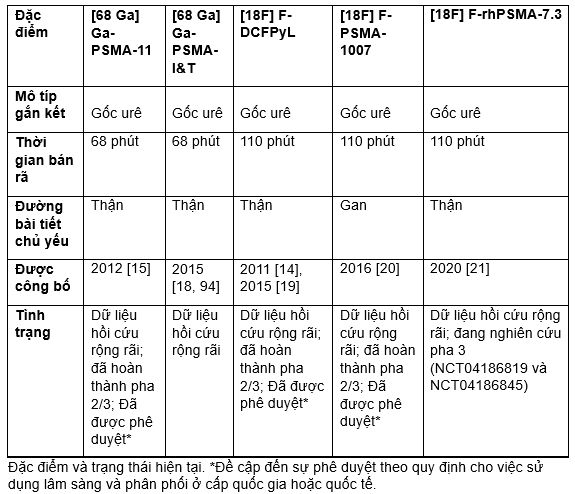 | Đặc điểm | [68 Ga] Ga-PSMA-11 | [68 Ga] Ga-PSMA-I&T | [18F] F-DCFPyL | [18F] F-PSMA-1007 | [18F] F-rhPSMA-7.3 |
|---|---|---|---|---|---|
| Mô típ gắn kết | Gốc urê | Gốc urê | Gốc urê | Gốc urê | Gốc urê |
| Thời gian bán rã | 68 phút | 68 phút | 110 phút | 110 phút | 110 phút |
| Đường bài tiết chủ yếu | Thận | Thận | Thận | Gan | Thận |
| Được công bố | 2012 [15] | 2015 [18, 94] | 2011 [14], 2015 [19] | 2016 [20] | 2020 [21] |
| Tình trạng | Dữ liệu hồi cứu rộng rãi; đã hoàn thành pha 2/3; Đã được phê duyệt* | Dữ liệu hồi cứu rộng rãi | Dữ liệu hồi cứu rộng rãi; đã hoàn thành pha 2/3; Đã được phê duyệt* | Dữ liệu hồi cứu rộng rãi; đã hoàn thành pha 2/3; Đã được phê duyệt* | Dữ liệu hồi cứu rộng rãi; đang nghiên cứu pha 3 (NCT04186819 và NCT04186845) |

Đặc điểm và trạng thái hiện tại. *Đề cập đến sự phê duyệt theo quy định cho việc sử dụng lâm sàng và phân phối ở cấp quốc gia hoặc quốc tế.